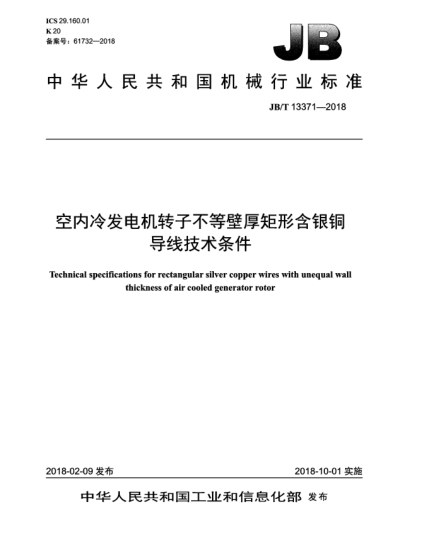 ICS 29.160.01
K 20
备案号：61732—2018

JB

中华人民共和国机械行业标准

JB/T 13371—2018

空内冷发电机转子不等壁厚矩形含银铜导线技术条件

Technical specifications for rectangular silver copper wires with unequal wall thickness of air cooled generator rotor

2018-02-09 发布

2018-10-01 实施

中华人民共和国工业和信息化部 发布